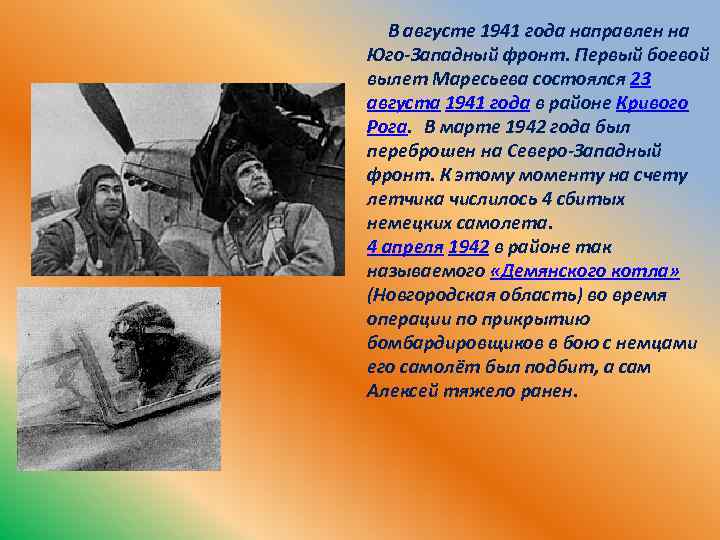 В августе 1941 года направлен на Юго-Западный фронт. Первый боевой вылет Маресьева состоялся 23 августа 1941 года в районе Кривого Рога. В марте 1942 года был переброшен на Северо-Западный фронт. К этому моменту на счету летчика числилось 4 сбитых немецких самолета.
4 апреля 1942 в районе так называемого «Демянского котла» (Новгородская область) во время операции по прикрытию бомбардировщиков в бою с немцами его самолёт был подбит, а сам Алексей тяжело ранен.